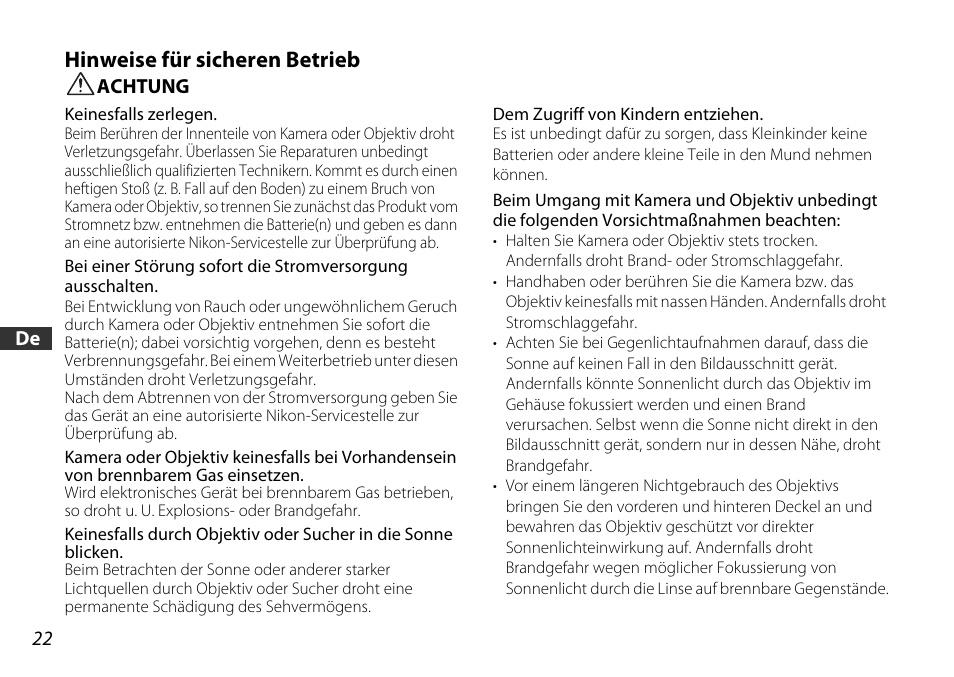 Hinweise für sicheren Betrieb

ACHTUNG

Keinesfalls zerlegen.
Beim Berühren der Innenteile von Kamera oder Objektiv droht Verletzungsgefahr. Überlassen Sie Reparaturen unbedingt ausschließlich qualifizierten Technikern. Kommt es durch einen heftigen Stoß (z. B. Fall auf den Boden) zu einem Bruch von Kamera oder Objektiv, so trennen Sie zunächst das Produkt vom Stromnetz bzw. entnehmen die Batterie(n) und geben es dann an eine autorisierte Nikon-Servicestelle zur Überprüfung ab.

Bei einer Störung sofort die Stromversorgung ausschalten.
Bei Entwicklung von Rauch oder ungewöhnlichem Geruch durch Kamera oder Objektiv entnehmen Sie sofort die Batterie(n); dabei vorsichtig vorgehen, denn es besteht Verbrennungsgefahr. Bei einem Weiterbetrieb unter diesen Umständen droht Verletzungsgefahr.
Nach dem Abtrennen von der Stromversorgung geben Sie das Gerät an eine autorisierte Nikon-Servicestelle zur Überprüfung ab.

Kamera oder Objektiv keinesfalls bei Vorhandensein von brennbarem Gas einsetzen.
Wird elektronisches Gerät bei brennbarem Gas betrieben, so droht u. U. Explosions- oder Brandgefahr.

Keinesfalls durch Objektiv oder Sucher in die Sonne blicken.
Beim Betrachten der Sonne oder anderer starker Lichtquellen durch Objektiv oder Sucher droht eine permanente Schädigung des Sehvermögens.

De

22

Dem Zugriff von Kindern entziehen.
Es ist unbedingt dafür zu sorgen, dass Kleinkinder keine Batterien oder andere kleine Teile in den Mund nehmen können.

Beim Umgang mit Kamera und Objektiv unbedingt die folgenden Vorsichtmaßnahmen beachten:
• Halten Sie Kamera oder Objektiv stets trocken. Andernfalls droht Brand- oder Stromschlaggefahr.
• Handhaben oder berühren Sie die Kamera bzw. das Objektiv keinesfalls mit nassen Händen. Andernfalls droht Stromschlaggefahr.
• Achten Sie bei Gegenlichtaufnahmen darauf, dass die Sonne auf keinen Fall in den Bildausschnitt gerät. Andernfalls könnte Sonnenlicht durch das Objektiv im Gehäuse fokussiert werden und einen Brand verursachen. Selbst wenn die Sonne nicht direkt in den Bildausschnitt gerät, sondern nur in dessen Nähe, droht Brandgefahr.
• Vor einem längeren Nichtgebrauch des Objektivs bringen Sie den vorderen und hinteren Deckel an und bewahren das Objektiv geschützt vor direkter Sonnenlichteinwirkung auf. Andernfalls droht Brandgefahr wegen möglicher Fokussierung von Sonnenlicht durch die Linse auf brennbare Gegenstände.